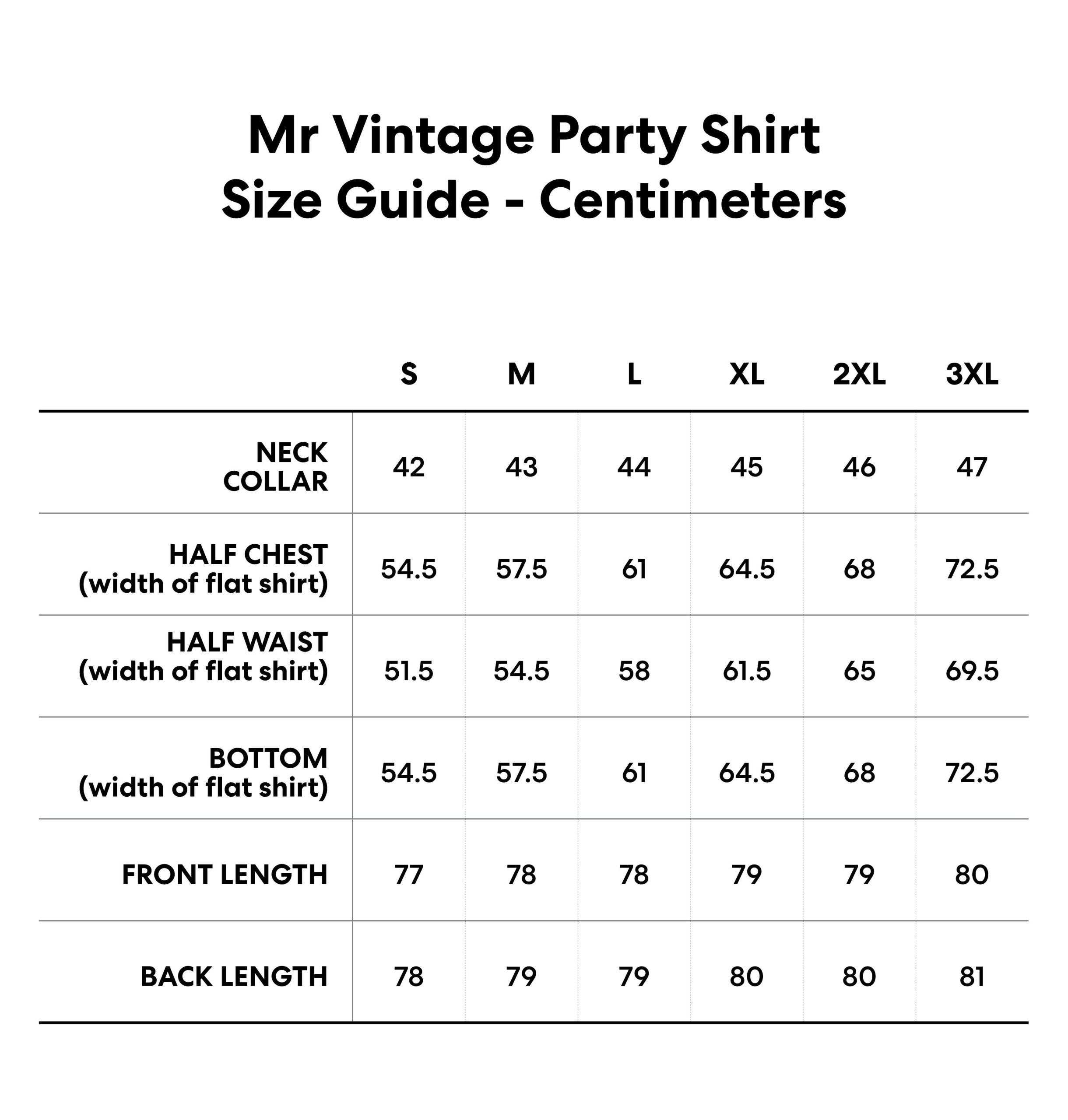 Mr Vintage Party Shirt
Size Guide - Centimeters

|  | S | M | L | XL | 2XL | 3XL |
|---|---|---|---|---|---|---|
| NECK COLLAR | 42 | 43 | 44 | 45 | 46 | 47 |
| HALF CHEST (width of flat shirt) | 54.5 | 57.5 | 61 | 64.5 | 68 | 72.5 |
| HALF WAIST (width of flat shirt) | 51.5 | 54.5 | 58 | 61.5 | 65 | 69.5 |
| BOTTOM (width of flat shirt) | 54.5 | 57.5 | 61 | 64.5 | 68 | 72.5 |
| FRONT LENGTH | 77 | 78 | 78 | 79 | 79 | 80 |
| BACK LENGTH | 78 | 79 | 79 | 80 | 80 | 81 |